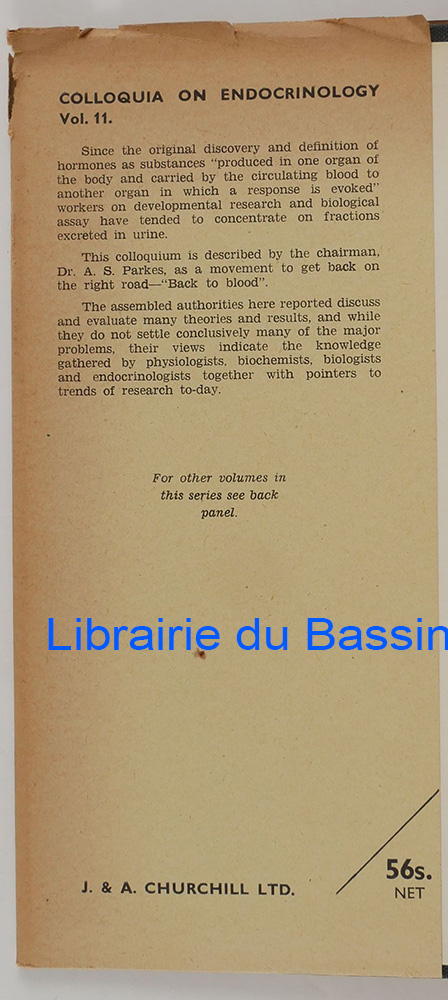 COLLOQUIA ON ENDOCRINOLOGY
Vol. 11.

Since the original discovery and definition of hormones as substances "produced in one organ of the body and carried by the circulating blood to another organ in which a response is evoked" workers on developmental research and biological assay have tended to concentrate on fractions excreted in urine.

This colloquium is described by the chairman, Dr. A. S. Parkes, as a movement to get back on the right road—"Back to blood".

The assembled authorities here reported discuss and evaluate many theories and results, and while they do not settle conclusively many of the major problems, their views indicate the knowledge gathered by physiologists, biochemists, biologists and endocrinologists together with pointers to trends of research to-day.

For other volumes in this series see back panel.

Librairie du Bassin

J. & A. CHURCHILL LTD.

56s.
NET